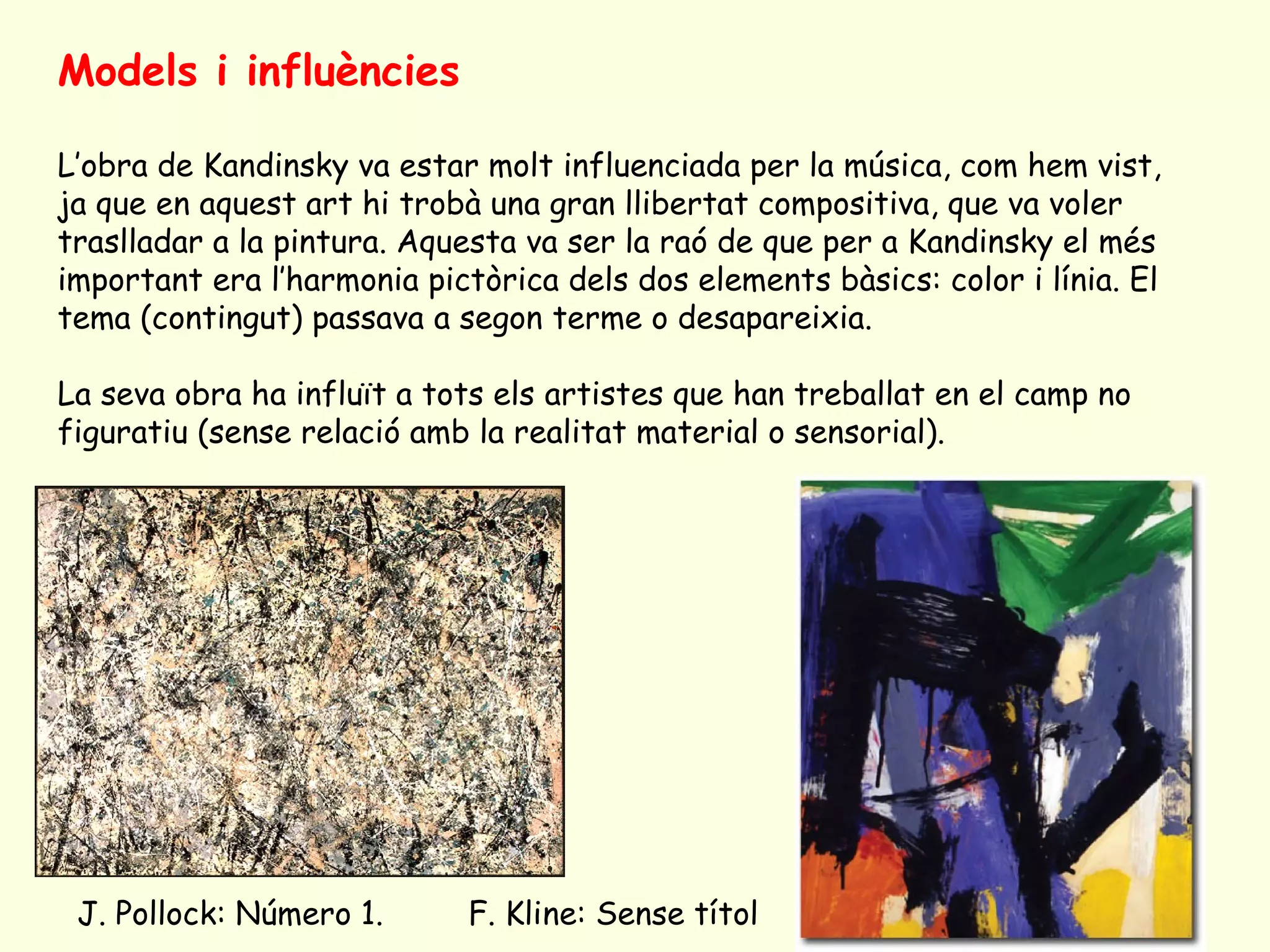 Models i influències

L'obra de Kandinsky va estar molt influenciada per la música, com hem vist, ja que en aquest art hi trobà una gran llibertat compositiva, que va voler traslladar a la pintura. Aquesta va ser la raó de que per a Kandinsky el més important era l'harmonia pictòrica dels dos elements bàsics: color i línia. El tema (contingut) passava a segon terme o desapareixia.

La seva obra ha influït a tots els artistes que han treballat en el camp no figuratiu (sense relació amb la realitat material o sensorial).

J. Pollock: Número 1.

F. Kline: Sense títol